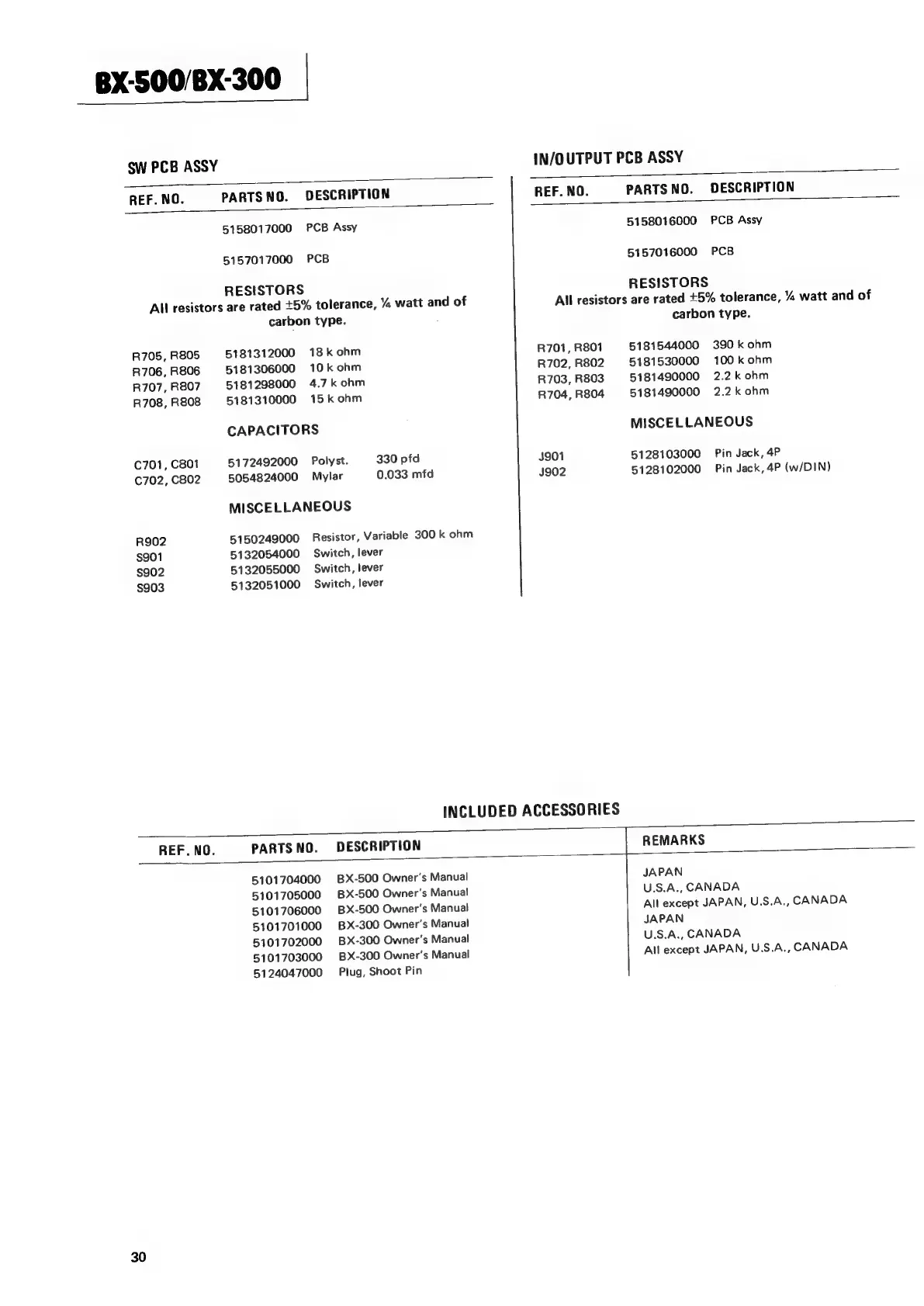 BX-500/BX-300

SW PCB ASSY

| REF. NO. | PARTS NO. | DESCRIPTION |
|---|---|---|
| | 5158017000 | PCB Assy |
| | 5157017000 | PCB |

RESISTORS
All resistors are rated ±5% tolerance, ¼ watt and of carbon type.

| | | |
|---|---|---|
| R705, R805 | 5181312000 | 18 k ohm |
| R706, R806 | 5181306000 | 10 k ohm |
| R707, R807 | 5181298000 | 4.7 k ohm |
| R708, R808 | 5181310000 | 15 k ohm |

CAPACITORS

| | | | |
|---|---|---|---|
| C701, C801 | 5172492000 | Polyst. | 330 pfd |
| C702, C802 | 5054824000 | Mylar | 0.033 mfd |

MISCELLANEOUS

| | | |
|---|---|---|
| R902 | 5150249000 | Resistor, Variable 300 k ohm |
| S901 | 5132054000 | Switch, lever |
| S902 | 5132055000 | Switch, lever |
| S903 | 5132051000 | Switch, lever |

IN/OUTPUT PCB ASSY

| REF. NO. | PARTS NO. | DESCRIPTION |
|---|---|---|
| | 5158016000 | PCB Assy |
| | 5157016000 | PCB |

RESISTORS
All resistors are rated ±5% tolerance, ¼ watt and of carbon type.

| | | |
|---|---|---|
| R701, R801 | 5181544000 | 390 k ohm |
| R702, R802 | 5181530000 | 100 k ohm |
| R703, R803 | 5181490000 | 2.2 k ohm |
| R704, R804 | 5181490000 | 2.2 k ohm |

MISCELLANEOUS

| | | |
|---|---|---|
| J901 | 5128103000 | Pin Jack, 4P |
| J902 | 5128102000 | Pin Jack, 4P (w/DIN) |

INCLUDED ACCESSORIES

| REF. NO. | PARTS NO. | DESCRIPTION | REMARKS |
|---|---|---|---|
| | 5101704000 | BX-500 Owner's Manual | JAPAN |
| | 5101705000 | BX-500 Owner's Manual | U.S.A., CANADA |
| | 5101706000 | BX-500 Owner's Manual | All except JAPAN, U.S.A., CANADA |
| | 5101701000 | BX-300 Owner's Manual | JAPAN |
| | 5101702000 | BX-300 Owner's Manual | U.S.A., CANADA |
| | 5101703000 | BX-300 Owner's Manual | All except JAPAN, U.S.A., CANADA |
| | 5124047000 | Plug, Shoot Pin | |

30